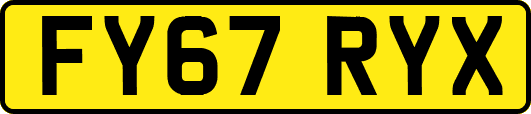 FY67 RYX